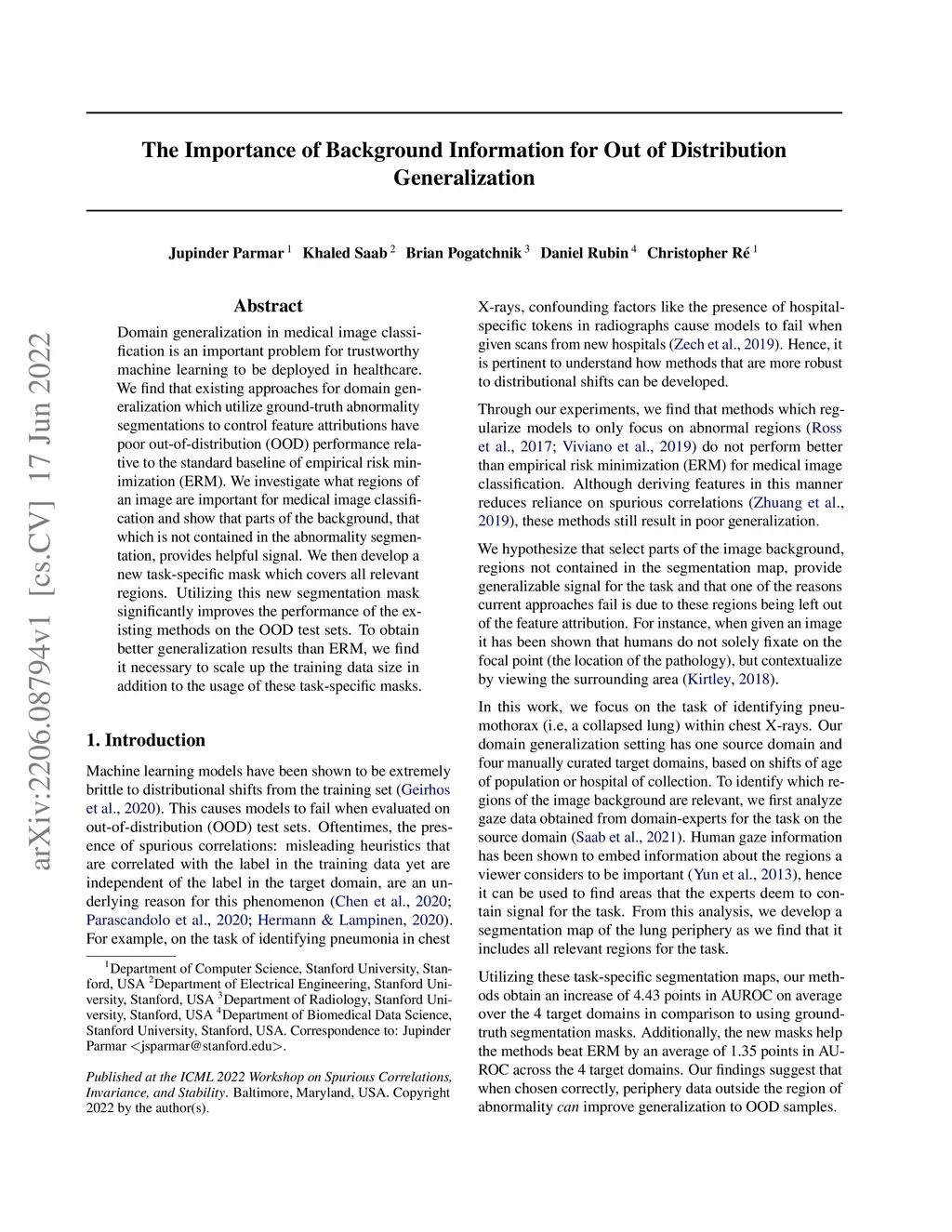 arXiv:2206.08794v1 [cs.CV] 17 Jun 2022

The Importance of Background Information for Out of Distribution Generalization

Jupinder Parmar $^1$ Khaled Saab $^2$ Brian Pogatchnik $^3$ Daniel Rubin $^4$ Christopher Ré $^1$

Abstract

Domain generalization in medical image classification is an important problem for trustworthy machine learning to be deployed in healthcare. We find that existing approaches for domain generalization which utilize ground-truth abnormality segmentations to control feature attributions have poor out-of-distribution (OOD) performance relative to the standard baseline of empirical risk minimization (ERM). We investigate what regions of an image are important for medical image classification and show that parts of the background, that which is not contained in the abnormality segmentation, provides helpful signal. We then develop a new task-specific mask which covers all relevant regions. Utilizing this new segmentation mask significantly improves the performance of the existing methods on the OOD test sets. To obtain better generalization results than ERM, we find it necessary to scale up the training data size in addition to the usage of these task-specific masks.

1. Introduction

Machine learning models have been shown to be extremely brittle to distributional shifts from the training set (Geirhos et al., 2020). This causes models to fail when evaluated on out-of-distribution (OOD) test sets. Oftentimes, the presence of spurious correlations: misleading heuristics that are correlated with the label in the training data yet are independent of the label in the target domain, are an underlying reason for this phenomenon (Chen et al., 2020; Parascandolo et al., 2020; Hermann & Lampinen, 2020). For example, on the task of identifying pneumonia in chest

$^1$Department of Computer Science, Stanford University, Stanford, USA $^2$Department of Electrical Engineering, Stanford University, Stanford, USA $^3$Department of Radiology, Stanford University, Stanford, USA $^4$Department of Biomedical Data Science, Stanford University, Stanford, USA. Correspondence to: Jupinder Parmar <jsparmar@stanford.edu>.

Published at the ICML 2022 Workshop on Spurious Correlations, Invariance, and Stability. Baltimore, Maryland, USA. Copyright 2022 by the author(s).

X-rays, confounding factors like the presence of hospital-specific tokens in radiographs cause models to fail when given scans from new hospitals (Zech et al., 2019). Hence, it is pertinent to understand how methods that are more robust to distributional shifts can be developed.

Through our experiments, we find that methods which regularize models to only focus on abnormal regions (Ross et al., 2017; Viviano et al., 2019) do not perform better than empirical risk minimization (ERM) for medical image classification. Although deriving features in this manner reduces reliance on spurious correlations (Zhuang et al., 2019), these methods still result in poor generalization.

We hypothesize that select parts of the image background, regions not contained in the segmentation map, provide generalizable signal for the task and that one of the reasons current approaches fail is due to these regions being left out of the feature attribution. For instance, when given an image it has been shown that humans do not solely fixate on the focal point (the location of the pathology), but contextualize by viewing the surrounding area (Kirtley, 2018).

In this work, we focus on the task of identifying pneumothorax (i.e, a collapsed lung) within chest X-rays. Our domain generalization setting has one source domain and four manually curated target domains, based on shifts of age of population or hospital of collection. To identify which regions of the image background are relevant, we first analyze gaze data obtained from domain-experts for the task on the source domain (Saab et al., 2021). Human gaze information has been shown to embed information about the regions a viewer considers to be important (Yun et al., 2013), hence it can be used to find areas that the experts deem to contain signal for the task. From this analysis, we develop a segmentation map of the lung periphery as we find that it includes all relevant regions for the task.

Utilizing these task-specific segmentation maps, our methods obtain an increase of 4.43 points in AUROC on average over the 4 target domains in comparison to using ground-truth segmentation masks. Additionally, the new masks help the methods beat ERM by an average of 1.35 points in AUROC across the 4 target domains. Our findings suggest that when chosen correctly, periphery data outside the region of abnormality can improve generalization to OOD samples.